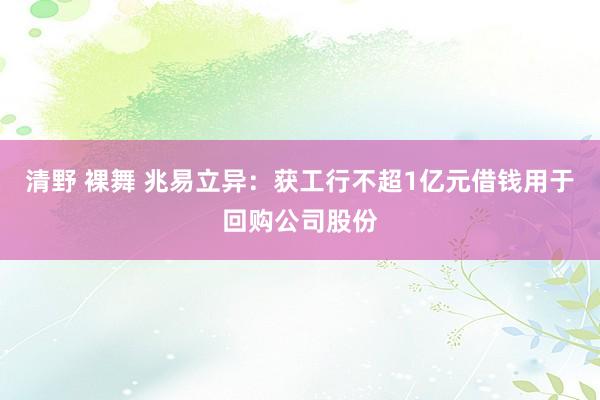 清野 裸舞 兆易立异：获工行不超1亿元借钱用于回购公司股份